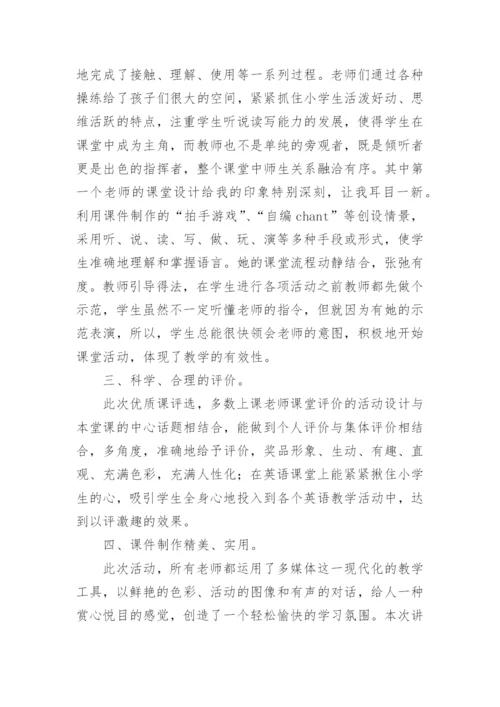 地完成了接触、理解、使用等一系列过程。老师们通过各种操练给了孩子们很大的空间，紧紧抓住小学生活泼好动、思维活跃的特点，注重学生听说读写能力的发展，使得学生在课堂中成为主角，而教师也不是单纯的旁观者，既是倾听者更是出色的指挥者，整个课堂中师生关系融洽有序。其中第一个老师的课堂设计给我的印象特别深刻，让我耳目一新。利用课件制作的“拍手游戏”、“自编 chant”等创设情景，采用听、说、读、写、做、玩、演等多种手段或形式，使学生准确地理解和掌握语言。她的课堂流程动静结合，张弛有度。教师引导得法，在学生进行各项活动之前教师都先做个示范，学生虽然不一定听懂老师的指令，但就因为有她的示范表演，所以，学生总能很快领会老师的意图，积极地开始课堂活动，体现了教学的有效性。

三、科学、合理的评价。

此次优质课评选，多数上课老师课堂评价的活动设计与本堂课的中心话题相结合，能做到个人评价与集体评价相结合，多角度，准确地给予评价，奖品形象、生动、有趣、直观、充满色彩，充满人性化；在英语课堂上能紧紧揪住小学生的心，吸引学生全身心地投入到各个英语教学活动中，达到以评激趣的效果。

四、课件制作精美、实用。

此次活动，所有老师都运用了多媒体这一现代化的教学工具，以鲜艳的色彩、活动的图像和有声的对话，给人一种赏心悦目的感觉，创造了一个轻松愉快的学习氛围。本次讲